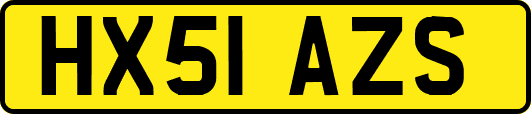 HX51 AZS